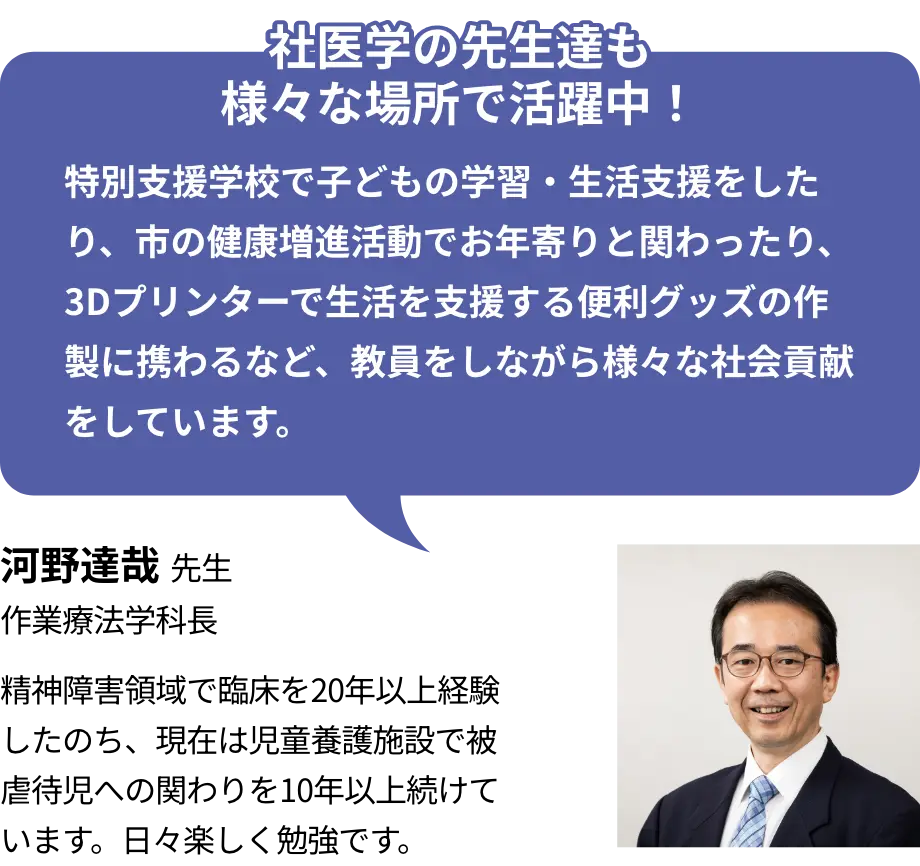 社医学の先生達も
様々な場所で活躍中！

特別支援学校で子どもの学習・生活支援をしたり、市の健康増進活動でお年寄りと関わったり、3Dプリンターで生活を支援する便利グッズの作製に携わるなど、教員をしながら様々な社会貢献をしています。

河野達哉 先生
作業療法学科長

精神障害領域で臨床を20年以上経験したのち、現在は児童養護施設で被虐待児への関わりを10年以上続けています。日々楽しく勉強です。